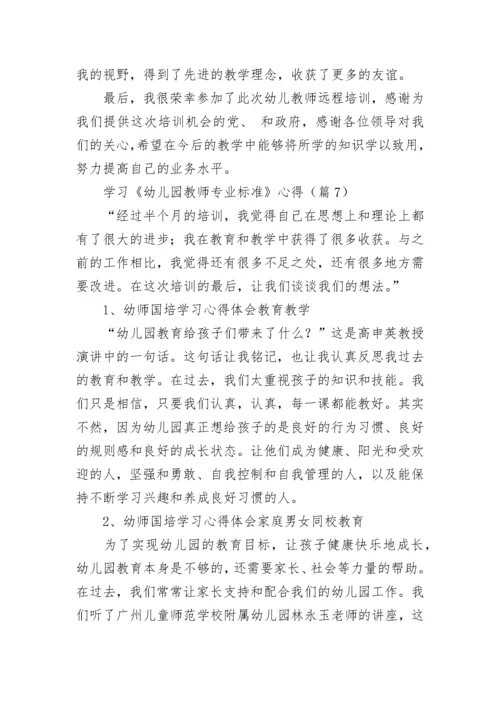 我的视野，得到了先进的教学理念，收获了更多的友谊。

最后，我很荣幸参加了此次幼儿教师远程培训，感谢为我们提供这次培训机会的党、 和政府，感谢各位领导对我们的关心，希望在今后的教学中能够将所学的知识学以致用，努力提高自己的业务水平。

学习《幼儿园教师专业标准》心得（篇7）

“经过半个月的培训，我觉得自己在思想上和理论上都有了很大的进步；我在教育和教学中获得了很多收获。与之前的工作相比，我觉得还有很多不足之处，还有很多地方需要改进。在这次培训的最后，让我们谈谈我们的想法。”

1、幼师国培学习心得体会教育教学

“幼儿园教育给孩子们带来了什么？”这是高申英教授演讲中的一句话。这句话让我铭记，也让我认真反思我过去的教育和教学。在过去，我们太重视孩子的知识和技能。我们只是相信，只要我们认真，认真，每一课都能教好。其实不然，因为幼儿园真正想给孩子的是良好的行为习惯、良好的规则感和良好的成长状态。让他们成为健康、阳光和受欢迎的人，坚强和勇敢、自我控制和自我管理的人，以及能保持不断学习兴趣和养成良好习惯的人。

2、幼师国培学习心得体会家庭男女同校教育

为了实现幼儿园的教育目标，让孩子健康快乐地成长，幼儿园教育本身是不够的，还需要家长、社会等力量的帮助。在过去，我们常常让家长支持和配合我们的幼儿园工作。我们听了广州儿童师范学校附属幼儿园林永玉老师的讲座，这